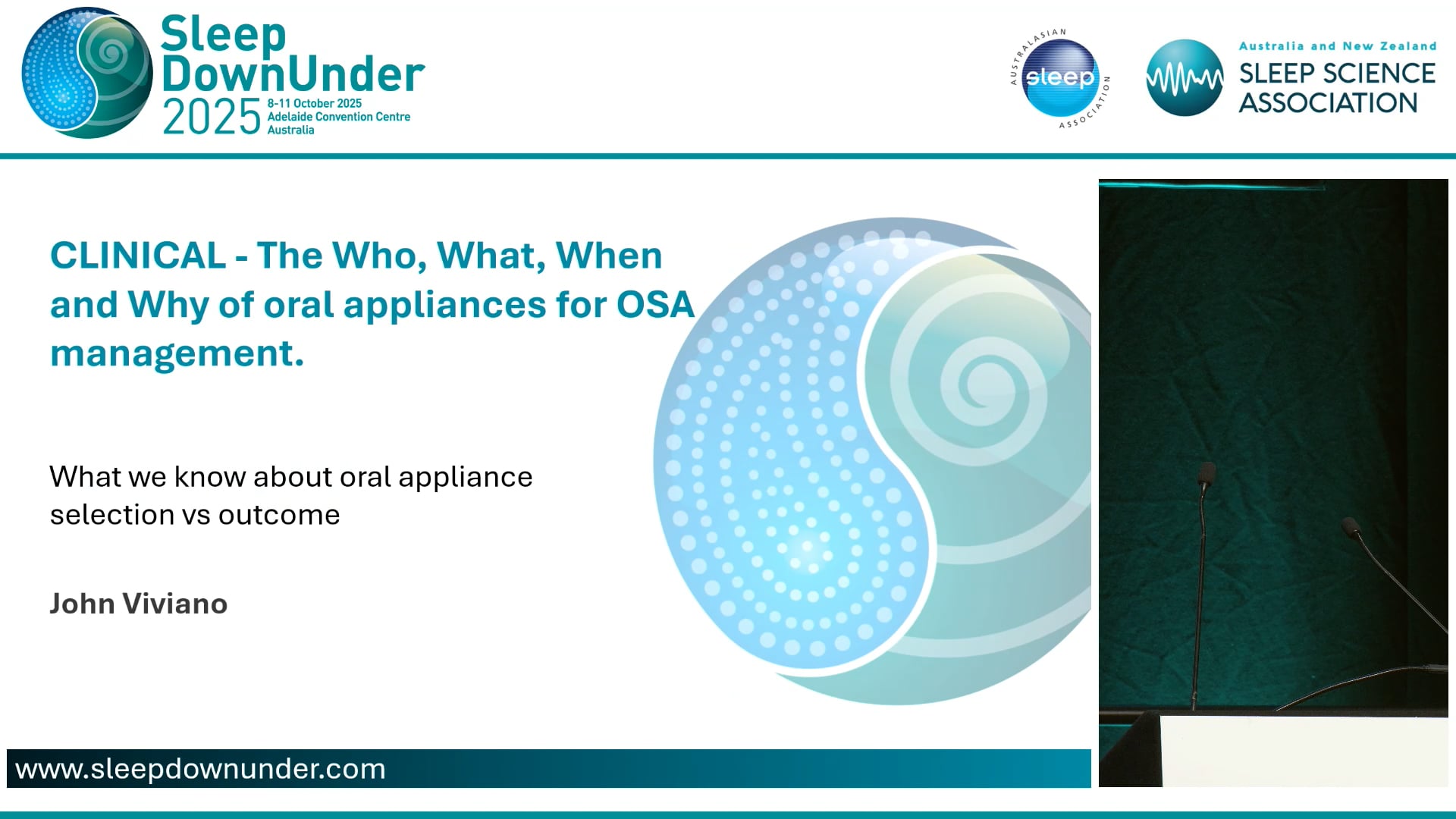 Sleep DownUnder 2025
8-11 October 2025
Adelaide Convention Centre
Australia

AUSTRALASIAN sleep ASSOCIATION

Australia and New Zealand
SLEEP SCIENCE ASSOCIATION

CLINICAL - The Who, What, When and Why of oral appliances for OSA management.

What we know about oral appliance selection vs outcome

John Viviano

www.sleepdownunder.com